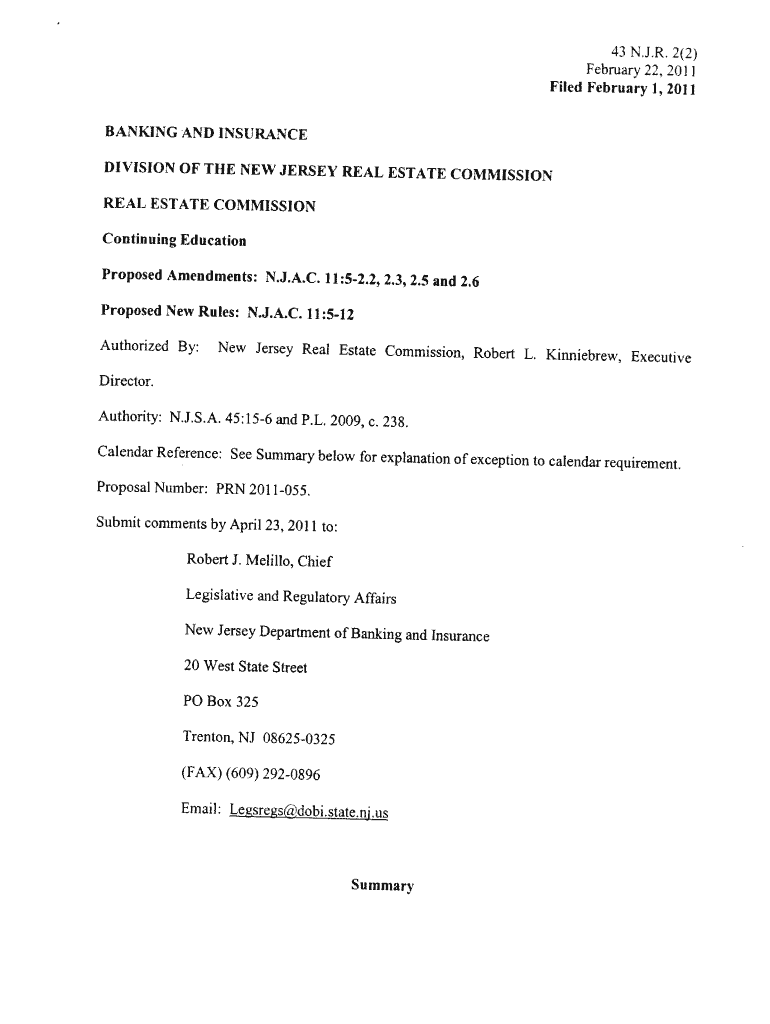 43 N.J.R. 2(2)
February 22, 2011
Filed February 1, 2011

BANKING AND INSURANCE

DIVISION OF THE NEW JERSEY REAL ESTATE COMMISSION

REAL ESTATE COMMISSION

Continuing Education

Proposed Amendments: N.J.A.C. 11:5-2.2, 2.3, 2.5 and 2.6

Proposed New Rules: N.J.A.C. 11:5-12

Authorized By: New Jersey Real Estate Commission, Robert L. Kinniebrew, Executive Director.

Authority: N.J.S.A. 45:15-6 and P.L. 2009, c. 238.

Calendar Reference: See Summary below for explanation of exception to calendar requirement.

Proposal Number: PRN 2011-055.

Submit comments by April 23, 2011 to:

Robert J. Melillo, Chief

Legislative and Regulatory Affairs

New Jersey Department of Banking and Insurance

20 West State Street

PO Box 325

Trenton, NJ 08625-0325

(FAX) (609) 292-0896

Email: Legsregs@dobi.state.nj.us

Summary